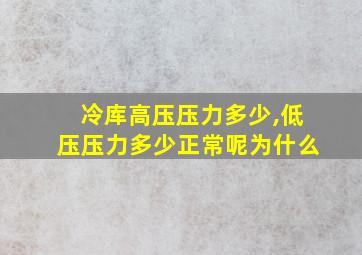 冷库高压压力多少,低压压力多少正常呢为什么